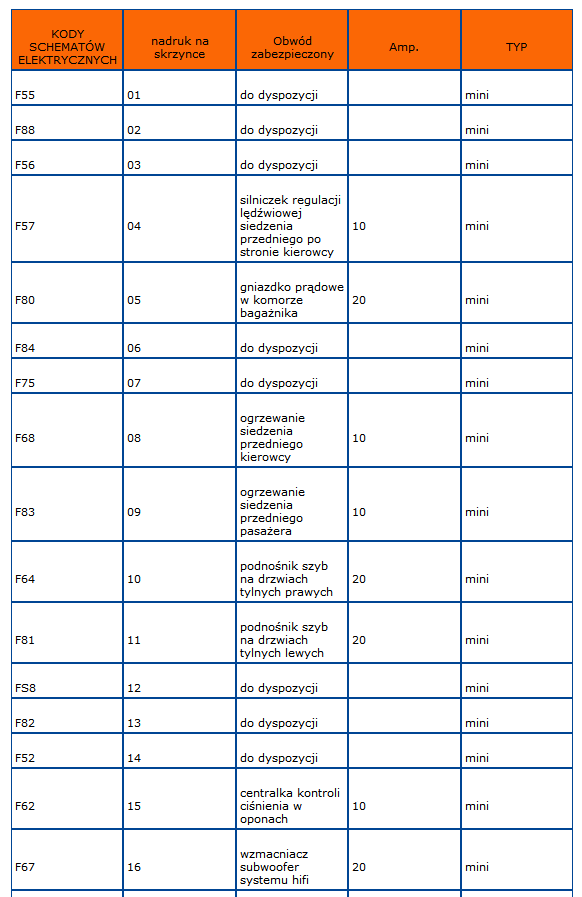 | KODY SCHEMATÓW ELEKTRYCZNYCH | nadruk na skrzynce | Obwód zabezpieczony | Amp. | TYP |
|---|---|---|---|---|
| F55 | 01 | do dyspozycji | | mini |
| F88 | 02 | do dyspozycji | | mini |
| F56 | 03 | do dyspozycji | | mini |
| F57 | 04 | silniczek regulacji lędźwiowej siedzenia przedniego po stronie kierowcy | 10 | mini |
| F80 | 05 | gniazdko prądowe w komorze bagażnika | 20 | mini |
| F84 | 06 | do dyspozycji | | mini |
| F75 | 07 | do dyspozycji | | mini |
| F68 | 08 | ogrzewanie siedzenia przedniego kierowcy | 10 | mini |
| F83 | 09 | ogrzewanie siedzenia przedniego pasażera | 10 | mini |
| F64 | 10 | podnośnik szyb na drzwiach tylnych prawych | 20 | mini |
| F81 | 11 | podnośnik szyb na drzwiach tylnych lewych | 20 | mini |
| FS8 | 12 | do dyspozycji | | mini |
| F82 | 13 | do dyspozycji | | mini |
| F52 | 14 | do dyspozycji | | mini |
| F62 | 15 | centralka kontroli ciśnienia w oponach | 10 | mini |
| F67 | 16 | wzmacniacz subwoofer systemu hifi | 20 | mini |